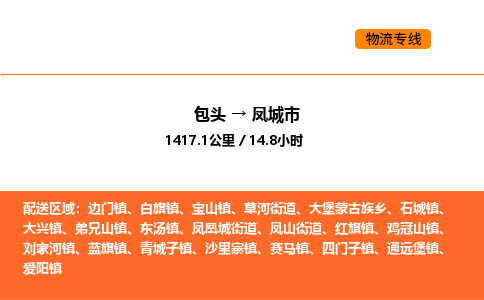 物流专线

包头 → 凤城市

1417.1公里 / 14.8小时

配送区域：边门镇、白旗镇、宝山镇、草河街道、大堡蒙古族乡、石城镇、大兴镇、弟兄山镇、东汤镇、凤凰城街道、凤山街道、红旗镇、鸡冠山镇、刘家河镇、蓝旗镇、青城子镇、沙里寨镇、赛马镇、四门子镇、通远堡镇、爱阳镇